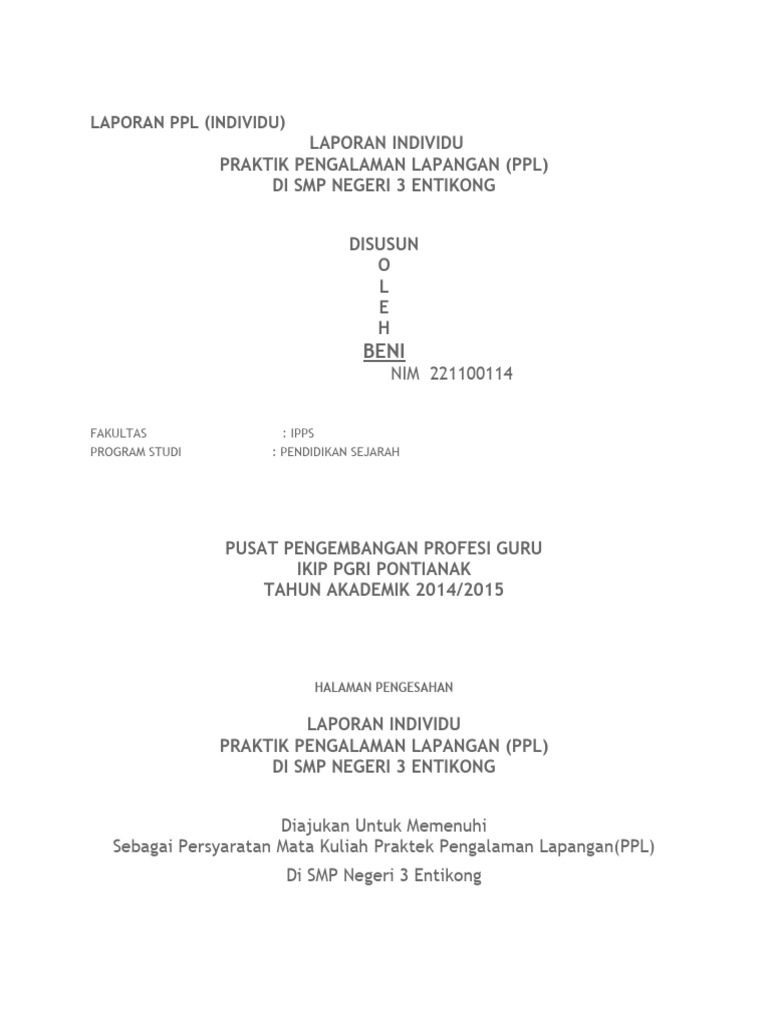 LAPORAN PPL (INDIVIDU)

LAPORAN INDIVIDU
PRAKTIK PENGALAMAN LAPANGAN (PPL)
DI SMP NEGERI 3 ENTIKONG

DISUSUN
O
L
E
H
BENI
NIM 221100114

FAKULTAS : IPPS
PROGRAM STUDI : PENDIDIKAN SEJARAH

PUSAT PENGEMBANGAN PROFESI GURU
IKIP PGRI PONTIANAK
TAHUN AKADEMIK 2014/2015

HALAMAN PENGESAHAN

LAPORAN INDIVIDU
PRAKTIK PENGALAMAN LAPANGAN (PPL)
DI SMP NEGERI 3 ENTIKONG

Diajukan Untuk Memenuhi
Sebagai Persyaratan Mata Kuliah Praktek Pengalaman Lapangan(PPL)

Di SMP Negeri 3 Entikong